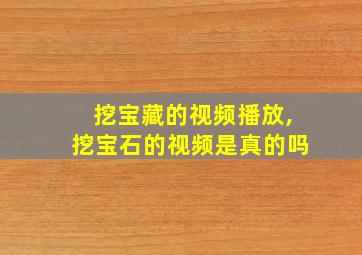 挖宝藏的视频播放，
挖宝石的视频是真的吗